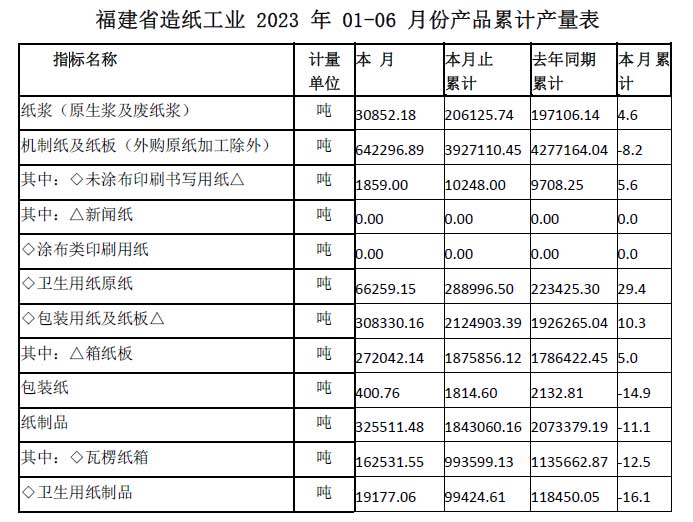 福建省造纸工业 2023 年 01-06 月份产品累计产量表

| 指标名称 | 计量单位 | 本 月 | 本月止累计 | 去年同期累计 | 本月累计 |
|---|---|---|---|---|---|
| 纸浆（原生浆及废纸浆） | 吨 | 30852.18 | 206125.74 | 197106.14 | 4.6 |
| 机制纸及纸板（外购原纸加工除外） | 吨 | 642296.89 | 3927110.45 | 4277164.04 | -8.2 |
| 其中：◇未涂布印刷书写用纸△ | 吨 | 1859.00 | 10248.00 | 9708.25 | 5.6 |
| 其中：△新闻纸 | 吨 | 0.00 | 0.00 | 0.00 | 0.0 |
| ◇涂布类印刷用纸 | 吨 | 0.00 | 0.00 | 0.00 | 0.0 |
| ◇卫生用纸原纸 | 吨 | 66259.15 | 288996.50 | 223425.30 | 29.4 |
| ◇包装用纸及纸板△ | 吨 | 308330.16 | 2124903.39 | 1926265.04 | 10.3 |
| 其中：△箱纸板 | 吨 | 272042.14 | 1875856.12 | 1786422.45 | 5.0 |
| 包装纸 | 吨 | 400.76 | 1814.60 | 2132.81 | -14.9 |
| 纸制品 | 吨 | 325511.48 | 1843060.16 | 2073379.19 | -11.1 |
| 其中：◇瓦楞纸箱 | 吨 | 162531.55 | 993599.13 | 1135662.87 | -12.5 |
| ◇卫生用纸制品 | 吨 | 19177.06 | 99424.61 | 118450.05 | -16.1 |